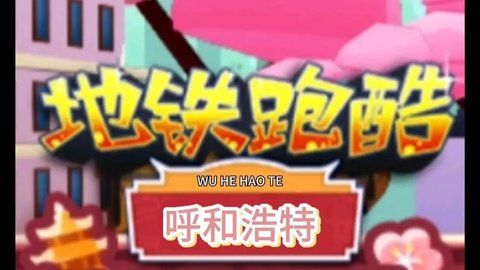 地铁跑酷

WU HE HAO TE

呼和浩特